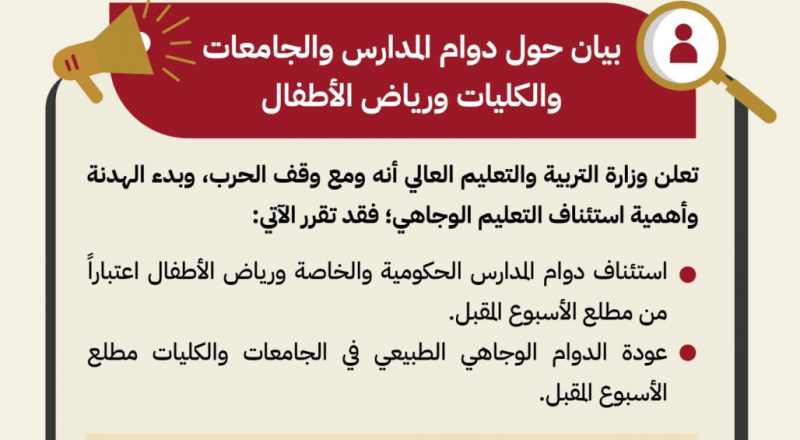 بيان حول دوام المدارس والجامعات
والكليات ورياض الأطفال

تعلن وزارة التربية والتعليم العالي أنه ومع وقف الحرب، وبدء الهدنة وأهمية استئناف التعليم الوجاهي؛ فقد تقرر الآتي:

• استئناف دوام المدارس الحكومية والخاصة ورياض الأطفال اعتباراً من مطلع الأسبوع المقبل.
• عودة الدوام الوجاهي الطبيعي في الجامعات والكليات مطلع الأسبوع المقبل.